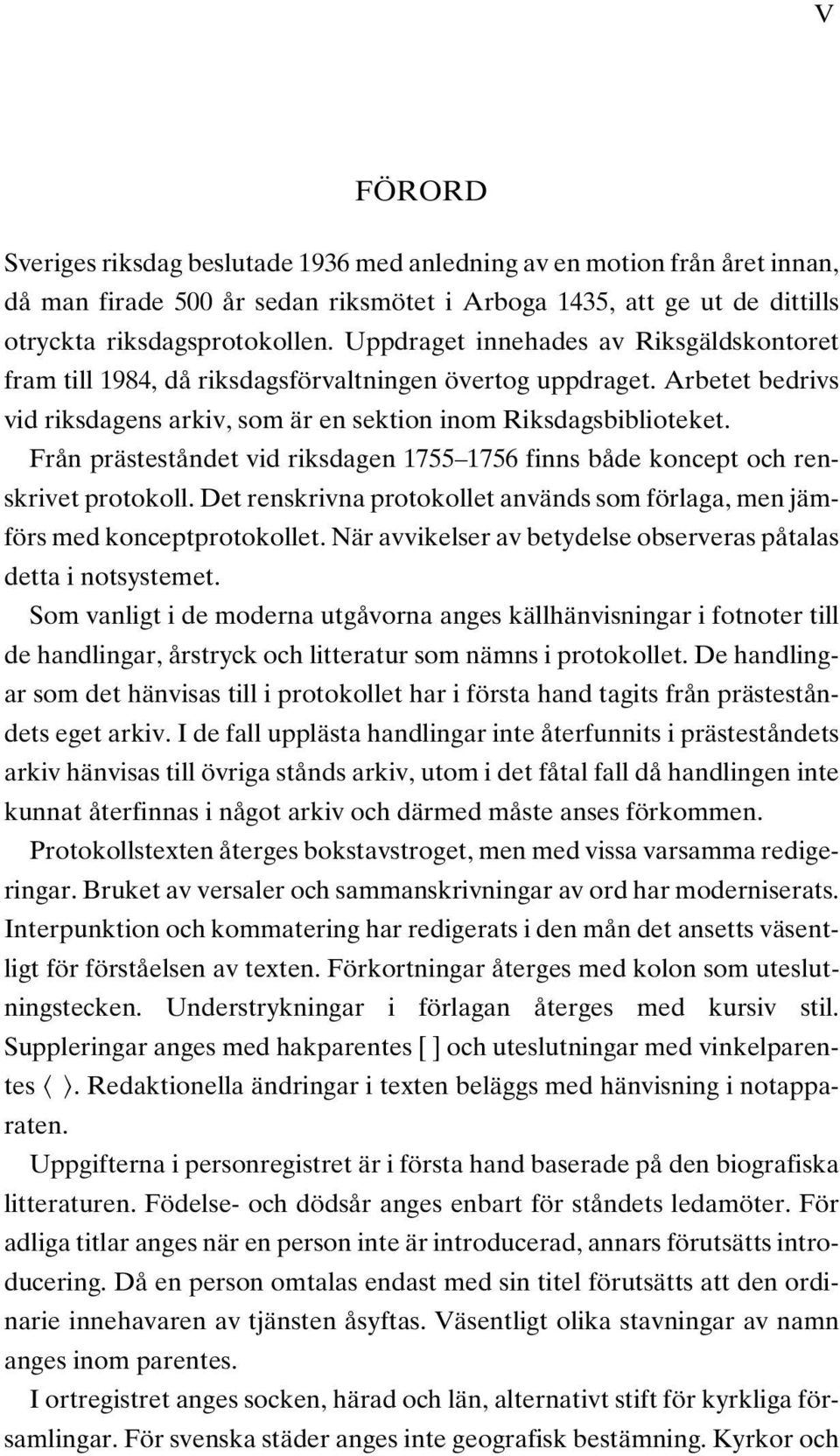 V

FÖRORD

Sveriges riksdag beslutade 1936 med anledning av en motion från året innan, då man firade 500 år sedan riksmötet i Arboga 1435, att ge ut de dittills otryckta riksdagsprotokollen. Uppdraget innehades av Riksgäldskontoret fram till 1984, då riksdagsförvaltningen övertog uppdraget. Arbetet bedrivs vid riksdagens arkiv, som är en sektion inom Riksdagsbiblioteket.

Från prästeståndet vid riksdagen 1755–1756 finns både koncept och renskrivet protokoll. Det renskrivna protokollet används som förlaga, men jämförs med konceptprotokollet. När avvikelser av betydelse observeras påtalas detta i notsystemet.

Som vanligt i de moderna utgåvorna anges källhänvisningar i fotnoter till de handlingar, årstryck och litteratur som nämns i protokollet. De handlingar som det hänvisas till i protokollet har i första hand tagits från prästeståndets eget arkiv. I de fall upplästa handlingar inte återfunnits i prästeståndets arkiv hänvisas till övriga stånds arkiv, utom i det fåtal fall då handlingen inte kunnat återfinnas i något arkiv och därmed måste anses förkommen.

Protokollstexten återges bokstavstroget, men med vissa varsamma redigeringar. Bruket av versaler och sammanskrivningar av ord har moderniserats. Interpunktion och kommatering har redigerats i den mån det ansetts väsentligt för förståelsen av texten. Förkortningar återges med kolon som uteslutningstecken. Understrykningar i förlagan återges med kursiv stil. Suppleringar anges med hakparentes [ ] och uteslutningar med vinkelparentes ⟨ ⟩. Redaktionella ändringar i texten beläggs med hänvisning i notapparaten.

Uppgifterna i personregistret är i första hand baserade på den biografiska litteraturen. Födelse- och dödsår anges enbart för ståndets ledamöter. För adliga titlar anges när en person inte är introducerad, annars förutsätts introducering. Då en person omtalas endast med sin titel förutsätts att den ordinarie innehavaren av tjänsten åsyftas. Väsentligt olika stavningar av namn anges inom parentes.

I ortregistret anges socken, härad och län, alternativt stift för kyrkliga församlingar. För svenska städer anges inte geografisk bestämning. Kyrkor och